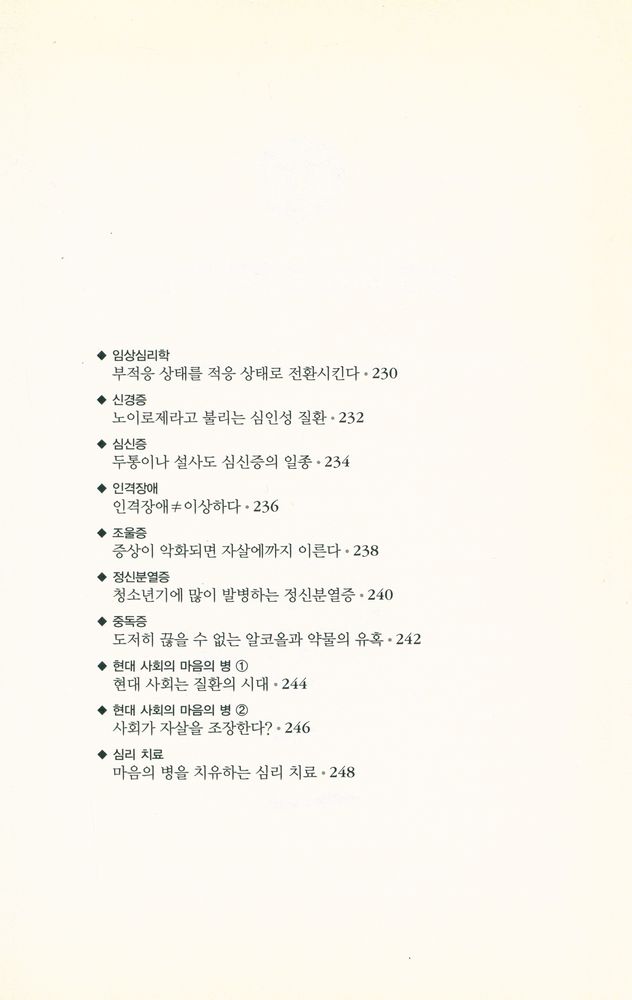 ◆ 임상심리학
부적응 상태를 적응 상태로 전환시킨다 • 230

◆ 신경증
노이로제라고 불리는 심인성 질환 • 232

◆ 심신증
두통이나 설사도 심신증의 일종 • 234

◆ 인격장애
인격장애≠이상하다 • 236

◆ 조울증
증상이 악화되면 자살에까지 이른다 • 238

◆ 정신분열증
청소년기에 많이 발병하는 정신분열증 • 240

◆ 중독증
도저히 끊을 수 없는 알코올과 약물의 유혹 • 242

◆ 현대 사회의 마음의 병 ①
현대 사회는 질환의 시대 • 244

◆ 현대 사회의 마음의 병 ②
사회가 자살을 조장한다? • 246

◆ 심리 치료
마음의 병을 치유하는 심리 치료 • 248